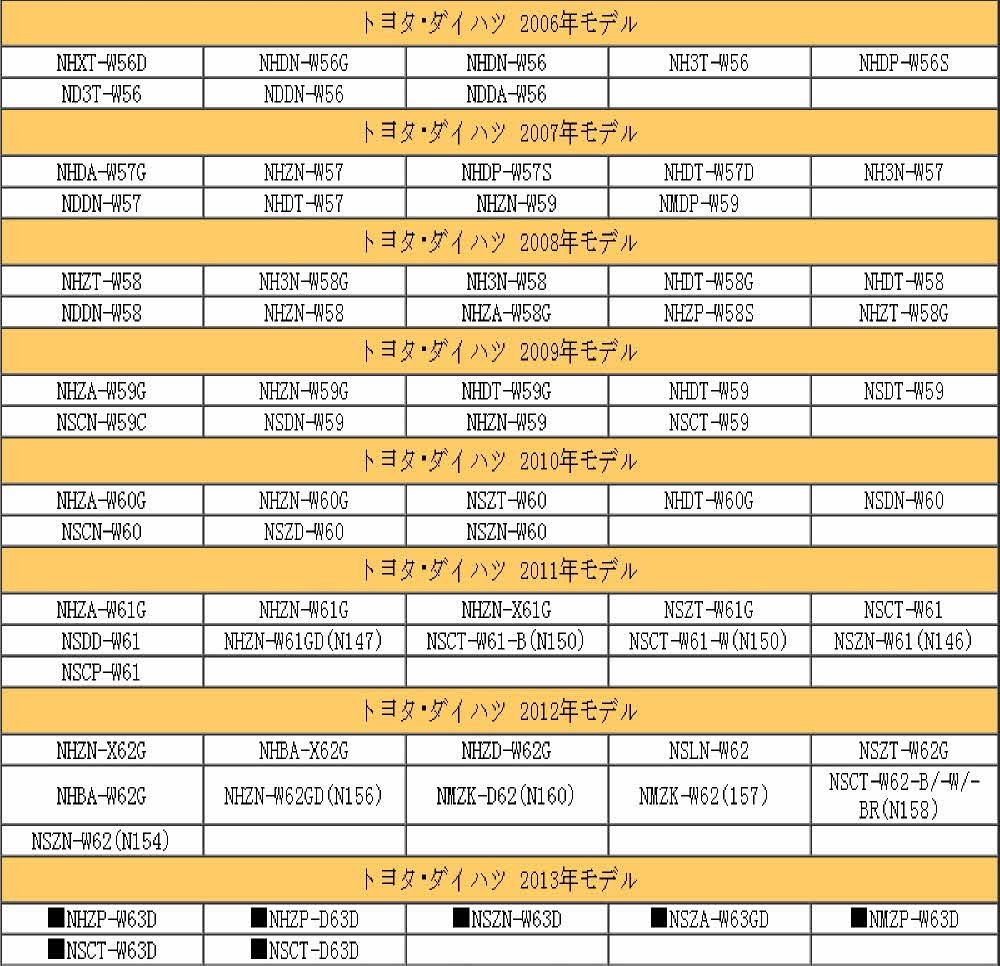 | トヨタ・ダイハツ 2006年モデル | | | | |
|---|---|---|---|---|
| NHXT-W56D | NHDN-W56G | NHDN-W56 | NH3T-W56 | NHDP-W56S |
| ND3T-W56 | NDDN-W56 | NDDA-W56 | | |
| トヨタ・ダイハツ 2007年モデル | | | | |
| NHDA-W57G | NHZN-W57 | NHDP-W57S | NHDT-W57D | NH3N-W57 |
| NDDN-W57 | NHDT-W57 | NHZN-W59 | NMDP-W59 | |
| トヨタ・ダイハツ 2008年モデル | | | | |
| NHZT-W58 | NH3N-W58G | NH3N-W58 | NHDT-W58G | NHDT-W58 |
| NDDN-W58 | NHZN-W58 | NHZA-W58G | NHZP-W58S | NHZT-W58G |
| トヨタ・ダイハツ 2009年モデル | | | | |
| NHZA-W59G | NHZN-W59G | NHDT-W59G | NHDT-W59 | NSDT-W59 |
| NSCN-W59C | NSDN-W59 | NHZN-W59 | NSCT-W59 | |
| トヨタ・ダイハツ 2010年モデル | | | | |
| NHZA-W60G | NHZN-W60G | NSZT-W60 | NHDT-W60G | NSDN-W60 |
| NSCN-W60 | NSZD-W60 | NSZN-W60 | | |
| トヨタ・ダイハツ 2011年モデル | | | | |
| NHZA-W61G | NHZN-W61G | NHZN-X61G | NSZT-W61G | NSCT-W61 |
| NSDD-W61 | NHZN-W61GD(N147) | NSCT-W61-B(N150) | NSCT-W61-W(N150) | NSZN-W61(N146) |
| NSCP-W61 | | | | |
| トヨタ・ダイハツ 2012年モデル | | | | |
| NHZN-X62G | NHBA-X62G | NHZD-W62G | NSLN-W62 | NSZT-W62G |
| NHBA-W62G | NHZN-W62GD(N156) | NMZK-D62(N160) | NMZK-W62(157) | NSCT-W62-B/-W/-BR(N158) |
| NSZN-W62(N154) | | | | |
| トヨタ・ダイハツ 2013年モデル | | | | |
| ■NHZP-W63D | ■NHZP-D63D | ■NSZN-W63D | ■NSZA-W63GD | ■NMZP-W63D |
| ■NSCT-W63D | ■NSCT-D63D | | | |